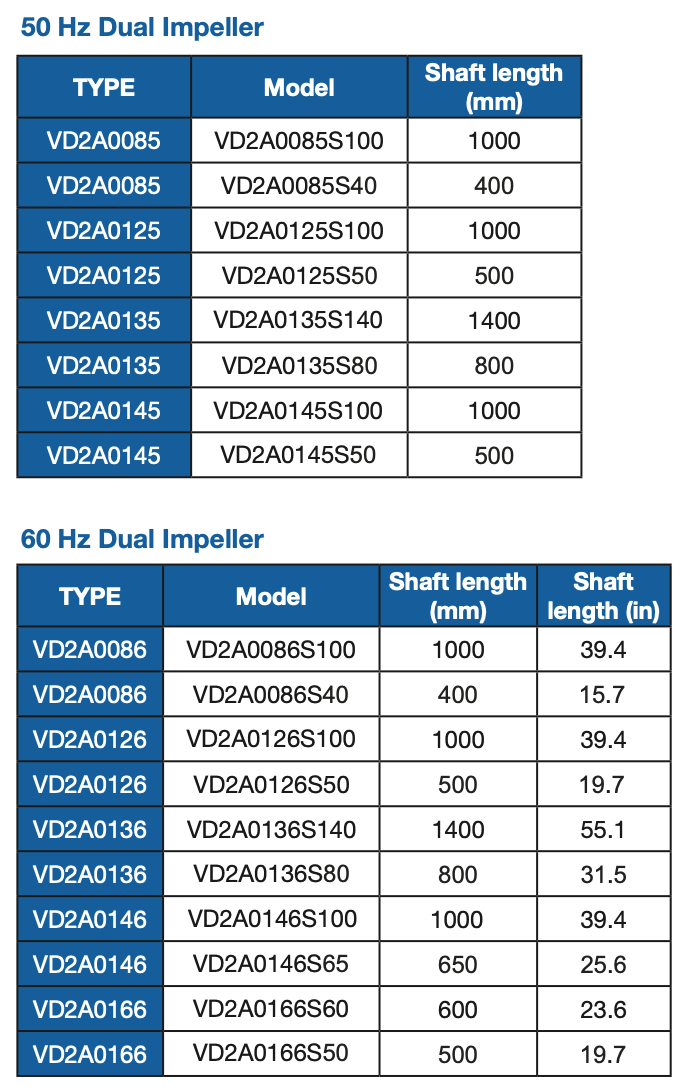 50 Hz Dual Impeller

| TYPE | Model | Shaft length (mm) |
|---|---|---|
| VD2A0085 | VD2A0085S100 | 1000 |
| VD2A0085 | VD2A0085S40 | 400 |
| VD2A0125 | VD2A0125S100 | 1000 |
| VD2A0125 | VD2A0125S50 | 500 |
| VD2A0135 | VD2A0135S140 | 1400 |
| VD2A0135 | VD2A0135S80 | 800 |
| VD2A0145 | VD2A0145S100 | 1000 |
| VD2A0145 | VD2A0145S50 | 500 |

60 Hz Dual Impeller

| TYPE | Model | Shaft length (mm) | Shaft length (in) |
|---|---|---|---|
| VD2A0086 | VD2A0086S100 | 1000 | 39.4 |
| VD2A0086 | VD2A0086S40 | 400 | 15.7 |
| VD2A0126 | VD2A0126S100 | 1000 | 39.4 |
| VD2A0126 | VD2A0126S50 | 500 | 19.7 |
| VD2A0136 | VD2A0136S140 | 1400 | 55.1 |
| VD2A0136 | VD2A0136S80 | 800 | 31.5 |
| VD2A0146 | VD2A0146S100 | 1000 | 39.4 |
| VD2A0146 | VD2A0146S65 | 650 | 25.6 |
| VD2A0166 | VD2A0166S60 | 600 | 23.6 |
| VD2A0166 | VD2A0166S50 | 500 | 19.7 |